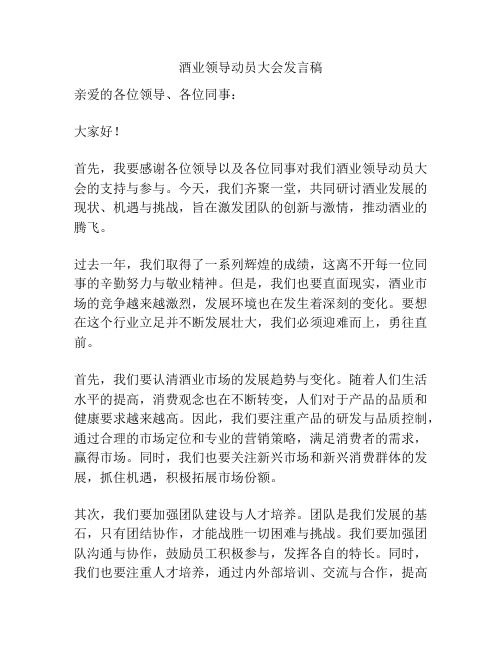 酒业领导动员大会发言稿

亲爱的各位领导、各位同事：

大家好！

首先，我要感谢各位领导以及各位同事对我们酒业领导动员大会的支持与参与。今天，我们齐聚一堂，共同研讨酒业发展的现状、机遇与挑战，旨在激发团队的创新与激情，推动酒业的腾飞。

过去一年，我们取得了一系列辉煌的成绩，这离不开每一位同事的辛勤努力与敬业精神。但是，我们也要直面现实，酒业市场的竞争越来越激烈，发展环境也在发生着深刻的变化。要想在这个行业立足并不断发展壮大，我们必须迎难而上，勇往直前。

首先，我们要认清酒业市场的发展趋势与变化。随着人们生活水平的提高，消费观念也在不断转变，人们对于产品的品质和健康要求越来越高。因此，我们要注重产品的研发与品质控制，通过合理的市场定位和专业的营销策略，满足消费者的需求，赢得市场。同时，我们也要关注新兴市场和新兴消费群体的发展，抓住机遇，积极拓展市场份额。

其次，我们要加强团队建设与人才培养。团队是我们发展的基石，只有团结协作，才能战胜一切困难与挑战。我们要加强团队沟通与协作，鼓励员工积极参与，发挥各自的特长。同时，我们也要注重人才培养，通过内外部培训、交流与合作，提高